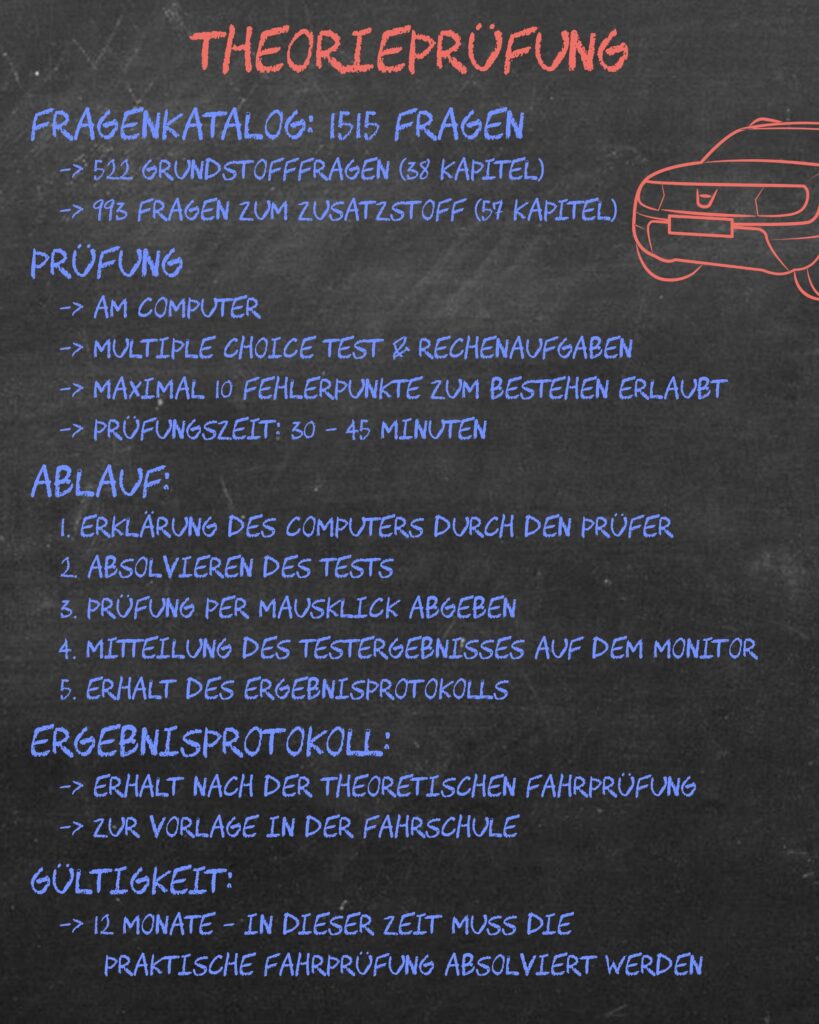 THEORIEPRÜFUNG

FRAGENKATALOG: 1515 FRAGEN
-> 522 GRUNDSTOFFFRAGEN (38 KAPITEL)
-> 993 FRAGEN ZUM ZUSATZSTOFF (57 KAPITEL)

PRÜFUNG
-> AM COMPUTER
-> MULTIPLE CHOICE TEST & RECHENAUFGABEN
-> MAXIMAL 10 FEHLERPUNKTE ZUM BESTEHEN ERLAUBT
-> PRÜFUNGSZEIT: 30 - 45 MINUTEN

ABLAUF:
1. ERKLÄRUNG DES COMPUTERS DURCH DEN PRÜFER
2. ABSOLVIEREN DES TESTS
3. PRÜFUNG PER MAUSKLICK ABGEBEN
4. MITTEILUNG DES TESTERGEBNISSES AUF DEM MONITOR
5. ERHALT DES ERGEBNISPROTOKOLLS

ERGEBNISPROTOKOLL:
-> ERHALT NACH DER THEORETISCHEN FAHRPRÜFUNG
-> ZUR VORLAGE IN DER FAHRSCHULE

GÜLTIGKEIT:
-> 12 MONATE - IN DIESER ZEIT MUSS DIE PRAKTISCHE FAHRPRÜFUNG ABSOLVIERT WERDEN